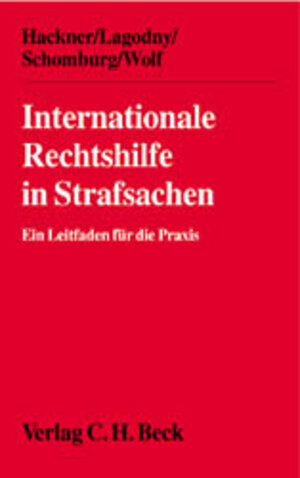 Hackner/Lagodny/
Schomburg/Wolf

Internationale Rechtshilfe in Strafsachen

Ein Leitfaden für die Praxis

Verlag C. H. Beck